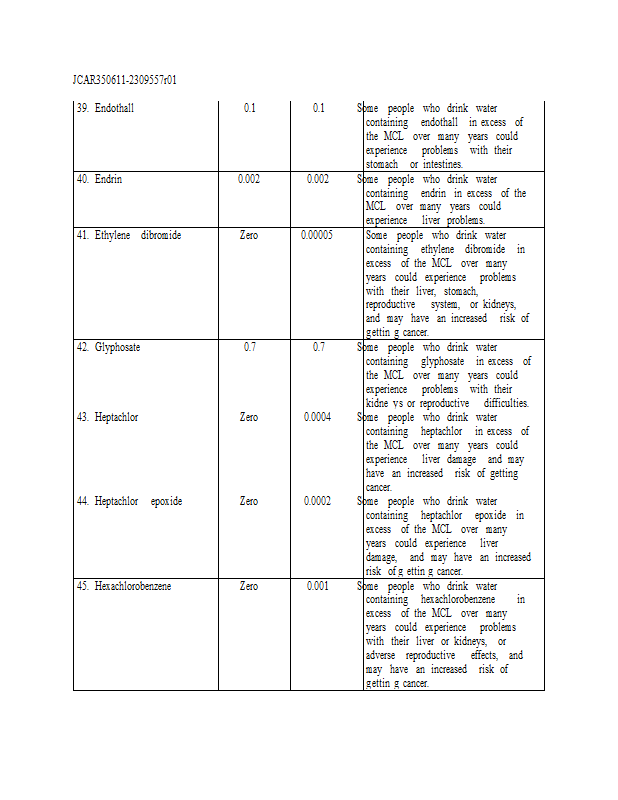 JCAR350611-2309557r01

| | | | |
|---|---|---|---|
| 39. Endothall | 0.1 | 0.1 | Some people who drink water containing endothall in excess of the MCL over many years could experience problems with their stomach or intestines. |
| 40. Endrin | 0.002 | 0.002 | Some people who drink water containing endrin in excess of the MCL over many years could experience liver problems. |
| 41. Ethylene dibromide | Zero | 0.00005 | Some people who drink water containing ethylene dibromide in excess of the MCL over many years could experience problems with their liver, stomach, reproductive system, or kidneys, and may have an increased risk of gettin g cancer. |
| 42. Glyphosate | 0.7 | 0.7 | Some people who drink water containing glyphosate in excess of the MCL over many years could experience problems with their kidne ys or reproductive difficulties. |
| 43. Heptachlor | Zero | 0.0004 | Some people who drink water containing heptachlor in excess of the MCL over many years could experience liver damage and may have an increased risk of getting cancer. |
| 44. Heptachlor epoxide | Zero | 0.0002 | Some people who drink water containing heptachlor epoxide in excess of the MCL over many years could experience liver damage, and may have an increased risk of g ettin g cancer. |
| 45. Hexachlorobenzene | Zero | 0.001 | Some people who drink water containing hexachlorobenzene in excess of the MCL over many years could experience problems with their liver or kidneys, or adverse reproductive effects, and may have an increased risk of gettin g cancer. |